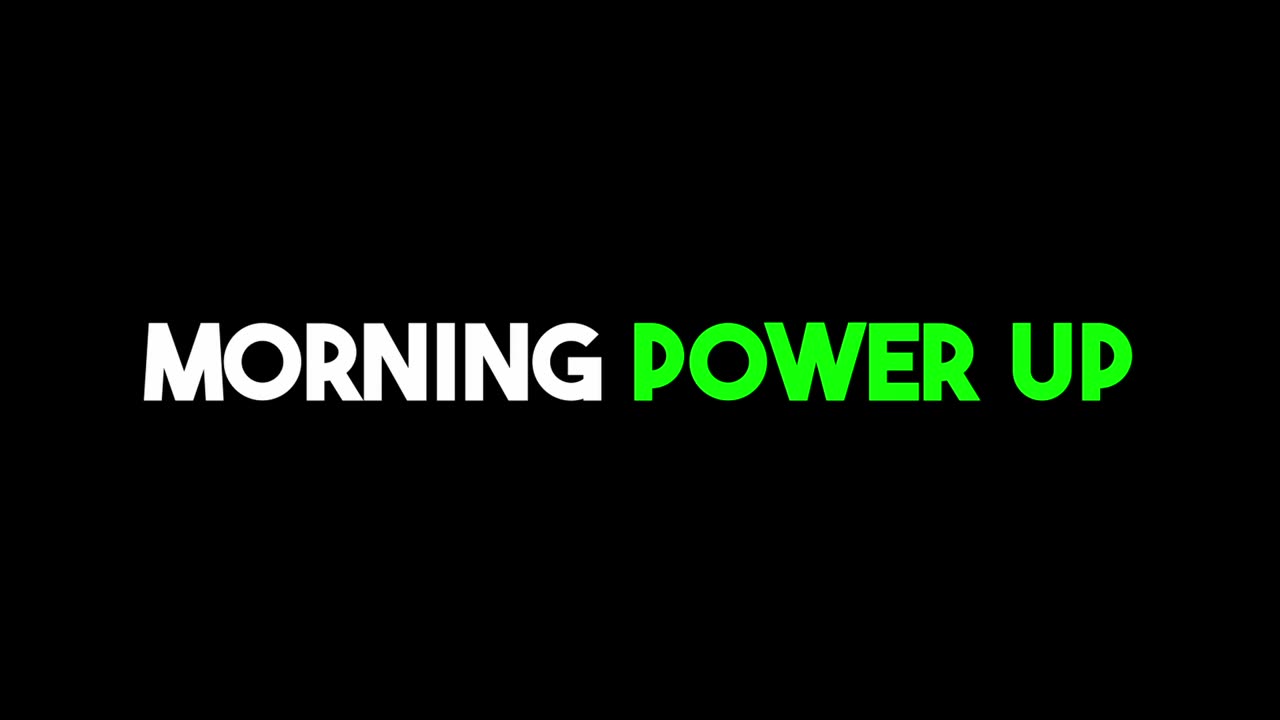 MORNING POWER UP